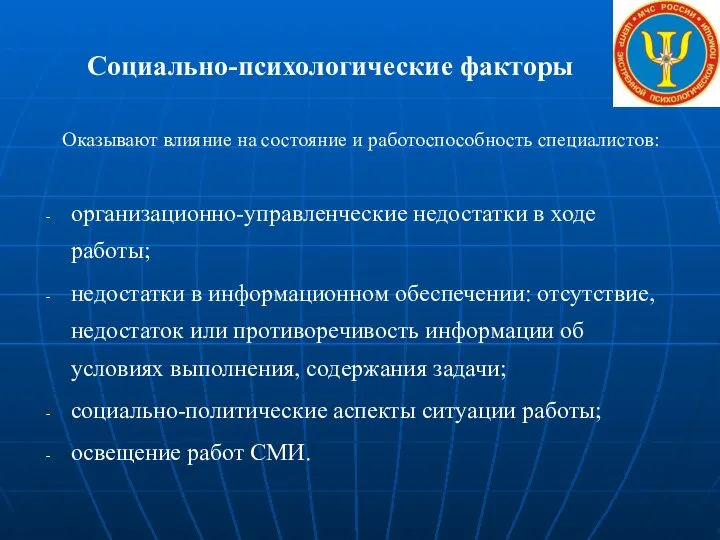 МЧС РОССИИ ЦЕНТР ЭКСТРЕННОЙ ПСИХОЛОГИЧЕСКОЙ ПОМОЩИ

Социально-психологические факторы

Оказывают влияние на состояние и работоспособность специалистов:

- организационно-управленческие недостатки в ходе работы;
- недостатки в информационном обеспечении: отсутствие, недостаток или противоречивость информации об условиях выполнения, содержания задачи;
- социально-политические аспекты ситуации работы;
- освещение работ СМИ.